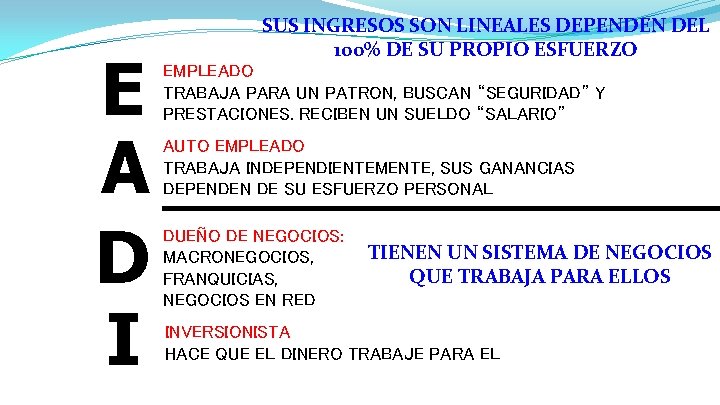 SUS INGRESOS SON LINEALES DEPENDEN DEL 100% DE SU PROPIO ESFUERZO

E

EMPLEADO

TRABAJA PARA UN PATRON, BUSCAN "SEGURIDAD" Y PRESTACIONES. RECIBEN UN SUELDO "SALARIO"

A

AUTO EMPLEADO

TRABAJA INDEPENDIENTEMENTE, SUS GANANCIAS DEPENDEN DE SU ESFUERZO PERSONAL

D

DUEÑO DE NEGOCIOS:

MACRONEGOCIOS,
FRANQUICIAS,
NEGOCIOS EN RED

TIENEN UN SISTEMA DE NEGOCIOS QUE TRABAJA PARA ELLOS

I

INVERSIONISTA

HACE QUE EL DINERO TRABAJE PARA EL